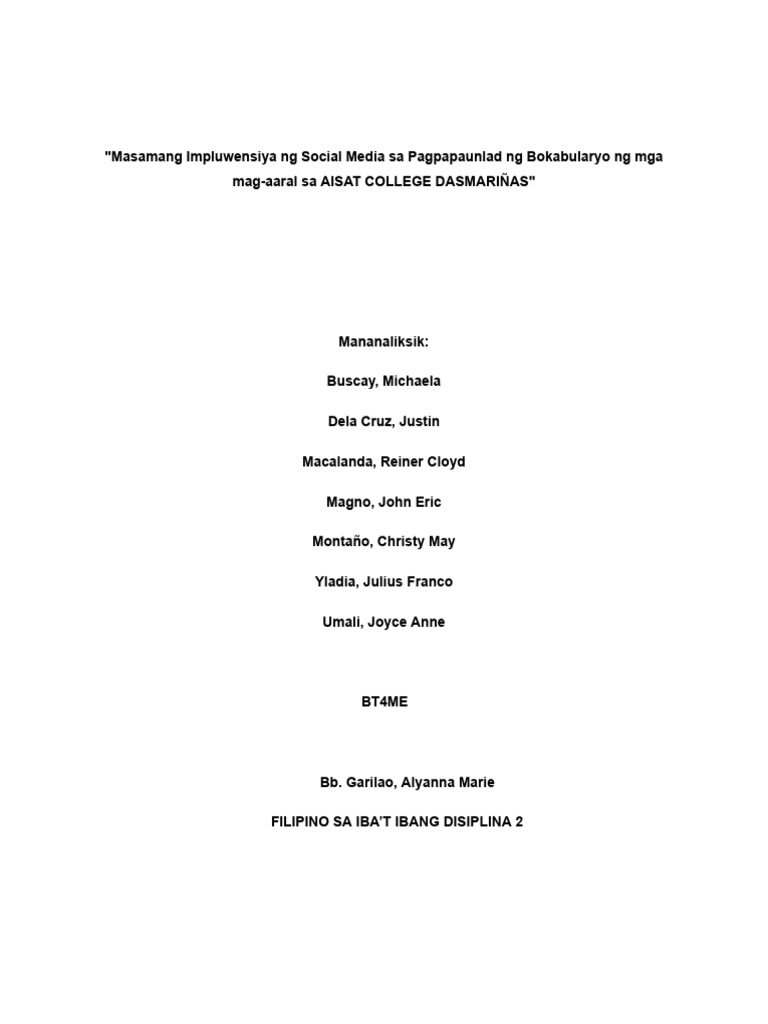 "Masamang Impluwensiya ng Social Media sa Pagpapaunlad ng Bokabularyo ng mga mag-aaral sa AISAT COLLEGE DASMARIÑAS"

Mananaliksik:

Buscay, Michaela

Dela Cruz, Justin

Macalanda, Reiner Cloyd

Magno, John Eric

Montaño, Christy May

Yladia, Julius Franco

Umali, Joyce Anne

BT4ME

Bb. Garilao, Alyanna Marie

FILIPINO SA IBA'T IBANG DISIPLINA 2